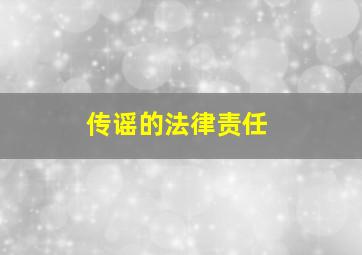 传谣的法律责任